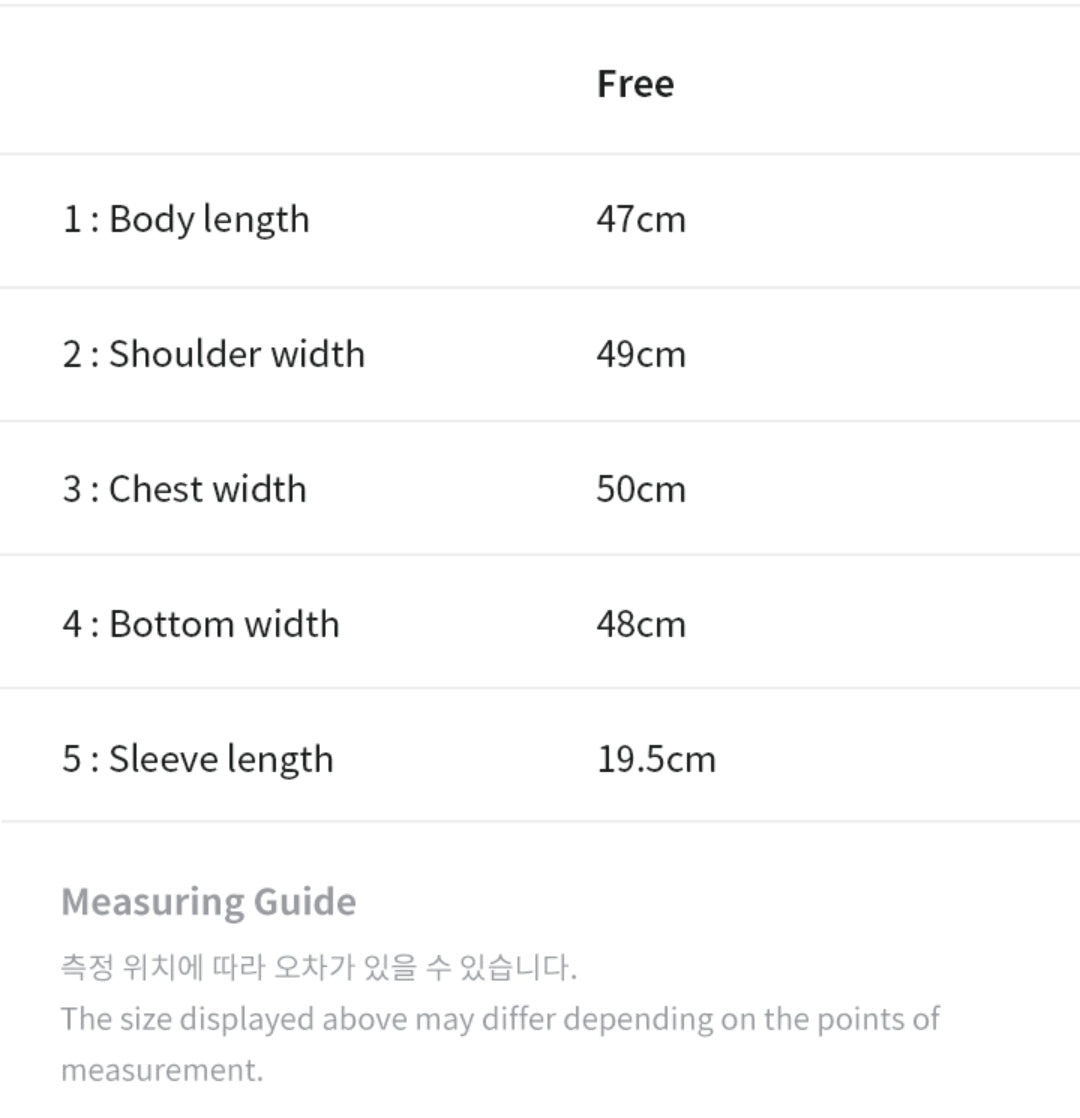 | | Free |
|---|---|
| 1 : Body length | 47cm |
| 2 : Shoulder width | 49cm |
| 3 : Chest width | 50cm |
| 4 : Bottom width | 48cm |
| 5 : Sleeve length | 19.5cm |

Measuring Guide

측정 위치에 따라 오차가 있을 수 있습니다.
The size displayed above may differ depending on the points of measurement.